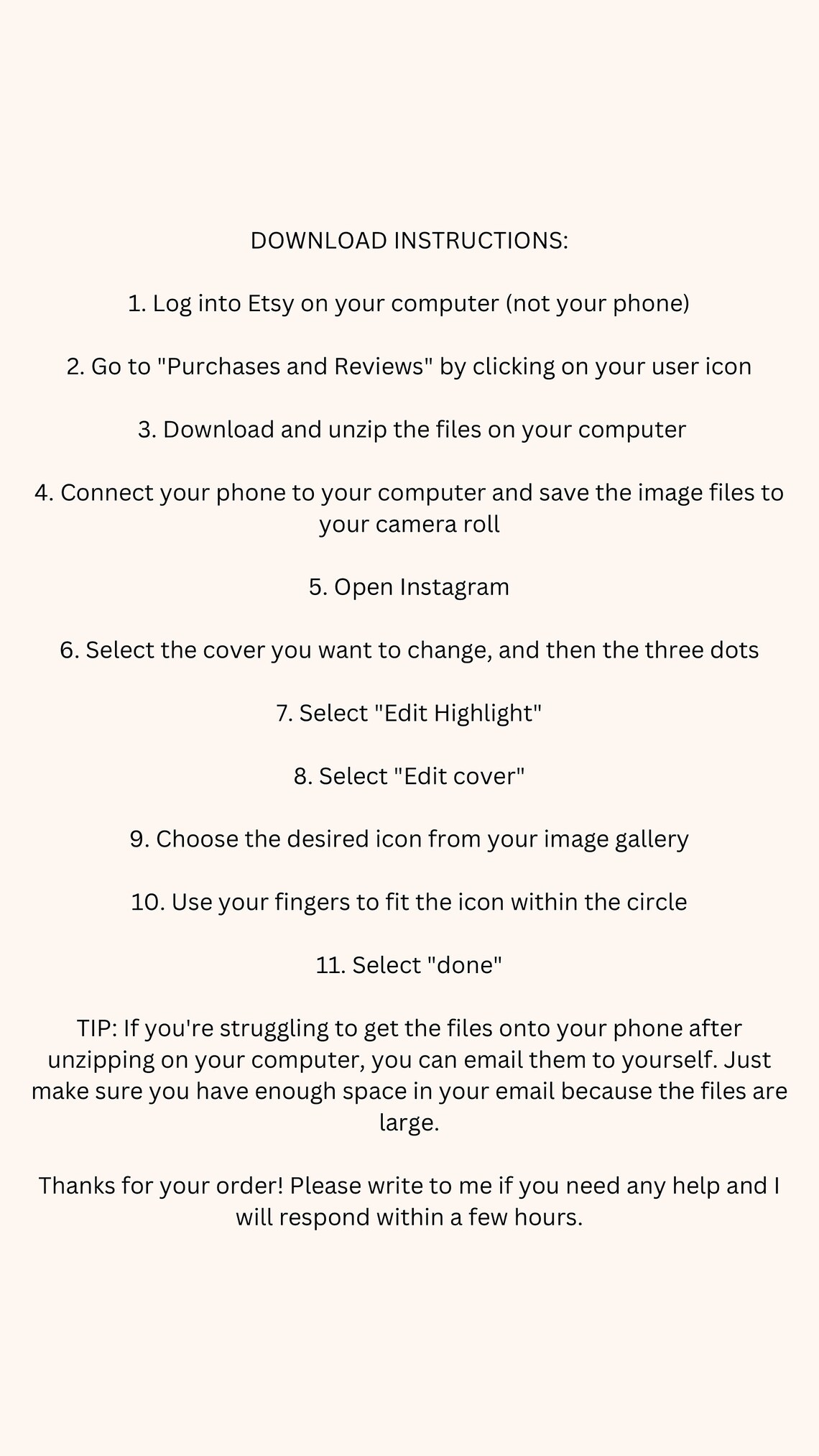 DOWNLOAD INSTRUCTIONS:

1. Log into Etsy on your computer (not your phone)

2. Go to "Purchases and Reviews" by clicking on your user icon

3. Download and unzip the files on your computer

4. Connect your phone to your computer and save the image files to your camera roll

5. Open Instagram

6. Select the cover you want to change, and then the three dots

7. Select "Edit Highlight"

8. Select "Edit cover"

9. Choose the desired icon from your image gallery

10. Use your fingers to fit the icon within the circle

11. Select "done"

TIP: If you're struggling to get the files onto your phone after unzipping on your computer, you can email them to yourself. Just make sure you have enough space in your email because the files are large.

Thanks for your order! Please write to me if you need any help and I will respond within a few hours.